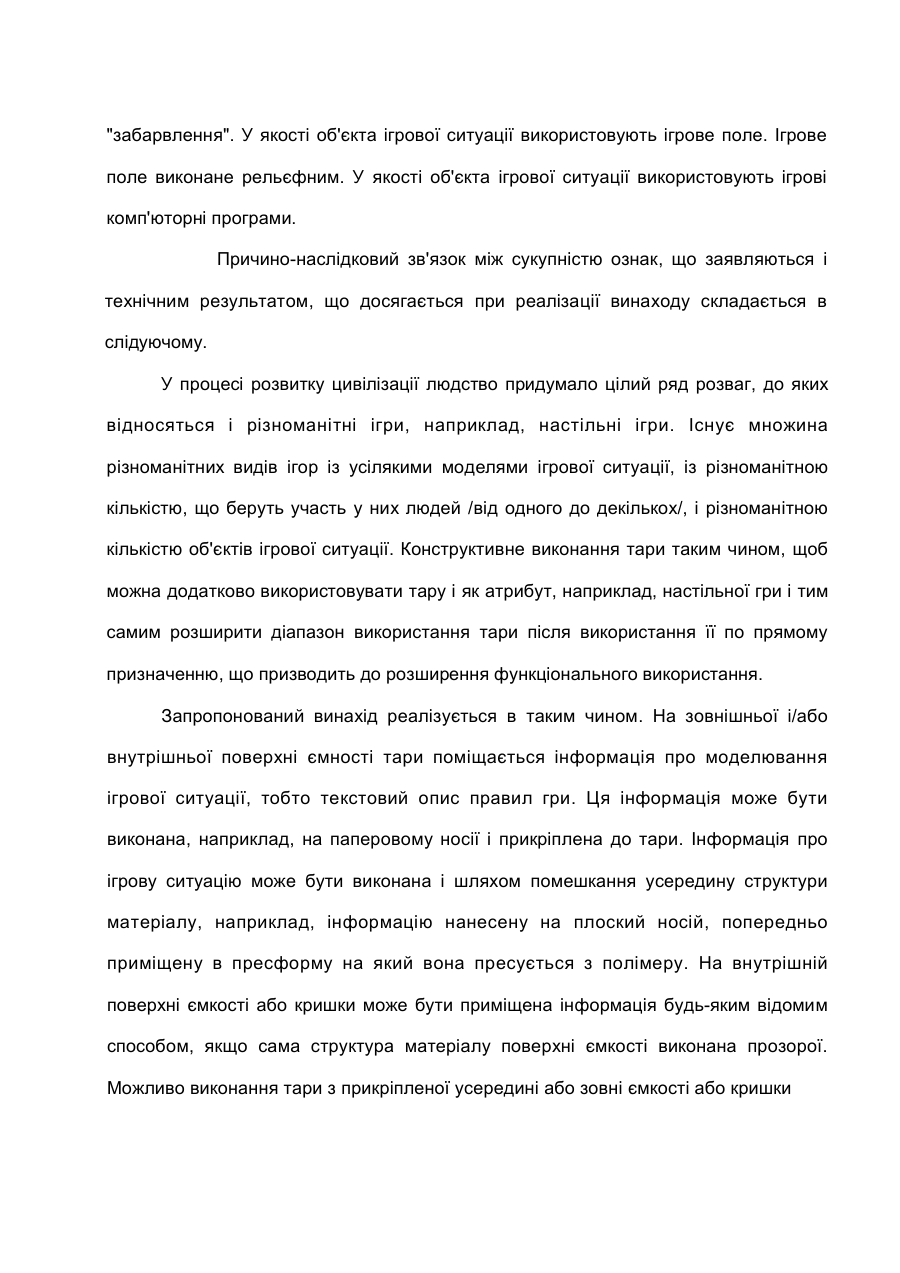 "забарвлення". У якості об'єкта ігрової ситуації використовують ігрове поле. Ігрове поле виконане рельєфним. У якості об'єкта ігрової ситуації використовують ігрові комп'юторні програми.

Причино-наслідковий зв'язок між сукупністю ознак, що заявляються і технічним результатом, що досягається при реалізації винаходу складається в слідуючому.

У процесі розвитку цивілізації людство придумало цілий ряд розваг, до яких відносяться і різноманітні ігри, наприклад, настільні ігри. Існує множина різноманітних видів ігор із усілякими моделями ігрової ситуації, із різноманітною кількістю, що беруть участь у них людей /від одного до декількох/, і різноманітною кількістю об'єктів ігрової ситуації. Конструктивне виконання тари таким чином, щоб можна додатково використовувати тару і як атрибут, наприклад, настільної гри і тим самим розширити діапазон використання тари після використання її по прямому призначенню, що призводить до розширення функціонального використання.

Запропонований винахід реалізується в таким чином. На зовнішньої і/або внутрішньої поверхні ємності тари поміщається інформація про моделювання ігрової ситуації, тобто текстовий опис правил гри. Ця інформація може бути виконана, наприклад, на паперовому носії і прикріплена до тари. Інформація про ігрову ситуацію може бути виконана і шляхом помешкання усередину структури матеріалу, наприклад, інформацію нанесену на плоский носій, попередньо приміщену в пресформу на який вона пресується з полімеру. На внутрішній поверхні ємкості або кришки може бути приміщена інформація будь-яким відомим способом, якщо сама структура матеріалу поверхні ємкості виконана прозорої. Можливо виконання тари з прикріпленої усередині або зовні ємкості або кришки